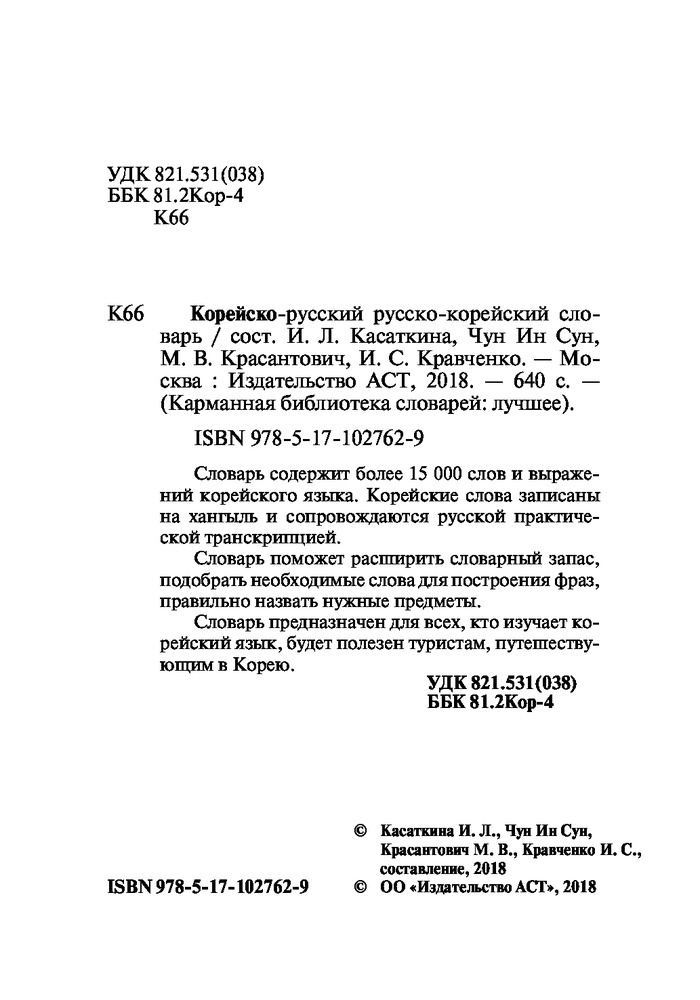 УДК 821.531(038)
ББК 81.2Кор-4
К66

К66 Корейско-русский русско-корейский словарь / сост. И. Л. Касаткина, Чун Ин Сун, М. В. Красантович, И. С. Кравченко. — Москва : Издательство АСТ, 2018. — 640 с. — (Карманная библиотека словарей: лучшее).

ISBN 978-5-17-102762-9

Словарь содержит более 15 000 слов и выражений корейского языка. Корейские слова записаны на хангыль и сопровождаются русской практической транскрипцией.

Словарь поможет расширить словарный запас, подобрать необходимые слова для построения фраз, правильно назвать нужные предметы.

Словарь предназначен для всех, кто изучает корейский язык, будет полезен туристам, путешествующим в Корею.

УДК 821.531(038)
ББК 81.2Кор-4

© Касаткина И. Л., Чун Ин Сун, Красантович М. В., Кравченко И. С., составление, 2018

ISBN 978-5-17-102762-9 © ОО «Издательство АСТ», 2018